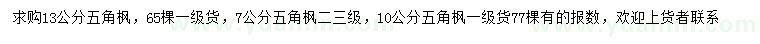 求购13公分五角枫，65棵一级货，7公分五角枫二三级，10公分五角枫一级货77棵有的报数，欢迎上货者联系